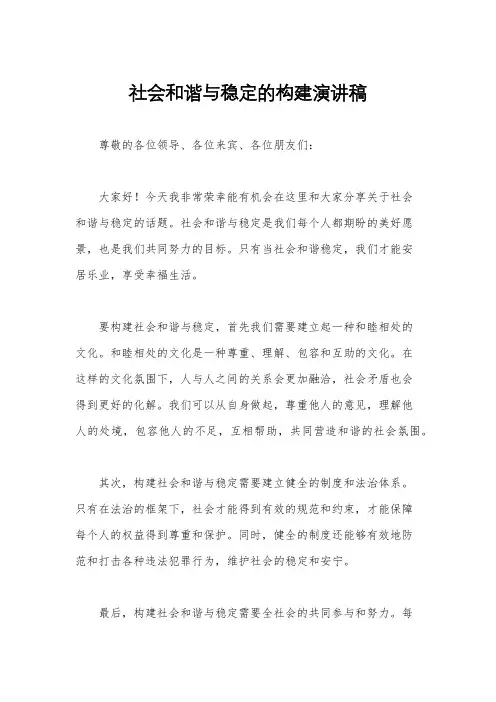 社会和谐与稳定的构建演讲稿

尊敬的各位领导、各位来宾、各位朋友们：

大家好！今天我非常荣幸能有机会在这里和大家分享关于社会和谐与稳定的话题。社会和谐与稳定是我们每个人都期盼的美好愿景，也是我们共同努力的目标。只有当社会和谐稳定，我们才能安居乐业，享受幸福生活。

要构建社会和谐与稳定，首先我们需要建立起一种和睦相处的文化。和睦相处的文化是一种尊重、理解、包容和互助的文化。在这样的文化氛围下，人与人之间的关系会更加融洽，社会矛盾也会得到更好的化解。我们可以从自身做起，尊重他人的意见，理解他人的处境，包容他人的不足，互相帮助，共同营造和谐的社会氛围。

其次，构建社会和谐与稳定需要建立健全的制度和法治体系。只有在法治的框架下，社会才能得到有效的规范和约束，才能保障每个人的权益得到尊重和保护。同时，健全的制度还能够有效地防范和打击各种违法犯罪行为，维护社会的稳定和安宁。

最后，构建社会和谐与稳定需要全社会的共同参与和努力。每